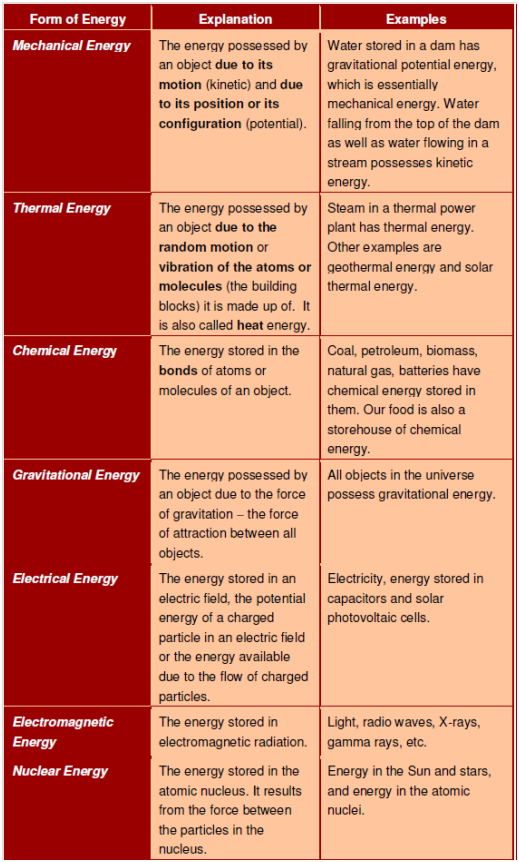 | Form of Energy | Explanation | Examples |
|---|---|---|
| Mechanical Energy | The energy possessed by an object due to its motion (kinetic) and due to its position or its configuration (potential). | Water stored in a dam has gravitational potential energy, which is essentially mechanical energy. Water falling from the top of the dam as well as water flowing in a stream possesses kinetic energy. |
| Thermal Energy | The energy possessed by an object due to the random motion or vibration of the atoms or molecules (the building blocks) it is made up of. It is also called heat energy. | Steam in a thermal power plant has thermal energy. Other examples are geothermal energy and solar thermal energy. |
| Chemical Energy | The energy stored in the bonds of atoms or molecules of an object. | Coal, petroleum, biomass, natural gas, batteries have chemical energy stored in them. Our food is also a storehouse of chemical energy. |
| Gravitational Energy | The energy possessed by an object due to the force of gravitation – the force of attraction between all objects. | All objects in the universe possess gravitational energy. |
| Electrical Energy | The energy stored in an electric field, the potential energy of a charged particle in an electric field or the energy available due to the flow of charged particles. | Electricity, energy stored in capacitors and solar photovoltaic cells. |
| Electromagnetic Energy | The energy stored in electromagnetic radiation. | Light, radio waves, X-rays, gamma rays, etc. |
| Nuclear Energy | The energy stored in the atomic nucleus. It results from the force between the particles in the nucleus. | Energy in the Sun and stars, and energy in the atomic nuclei. |